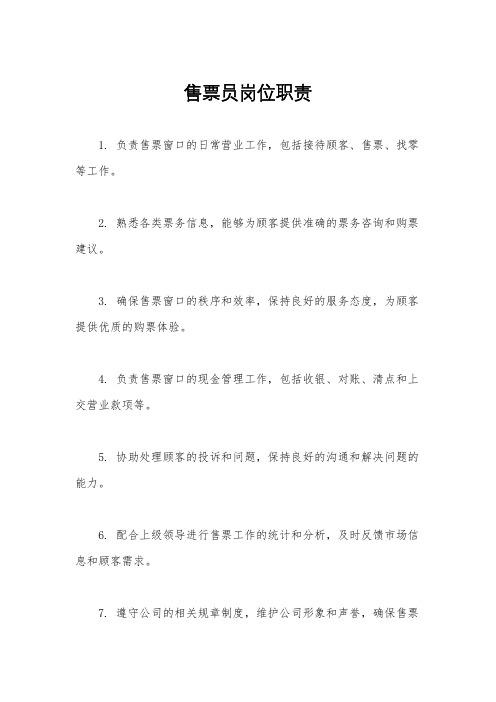 售票员岗位职责

1. 负责售票窗口的日常营业工作，包括接待顾客、售票、找零等工作。

2. 熟悉各类票务信息，能够为顾客提供准确的票务咨询和购票建议。

3. 确保售票窗口的秩序和效率，保持良好的服务态度，为顾客提供优质的购票体验。

4. 负责售票窗口的现金管理工作，包括收银、对账、清点和上交营业款项等。

5. 协助处理顾客的投诉和问题，保持良好的沟通和解决问题的能力。

6. 配合上级领导进行售票工作的统计和分析，及时反馈市场信息和顾客需求。

7. 遵守公司的相关规章制度，维护公司形象和声誉，确保售票